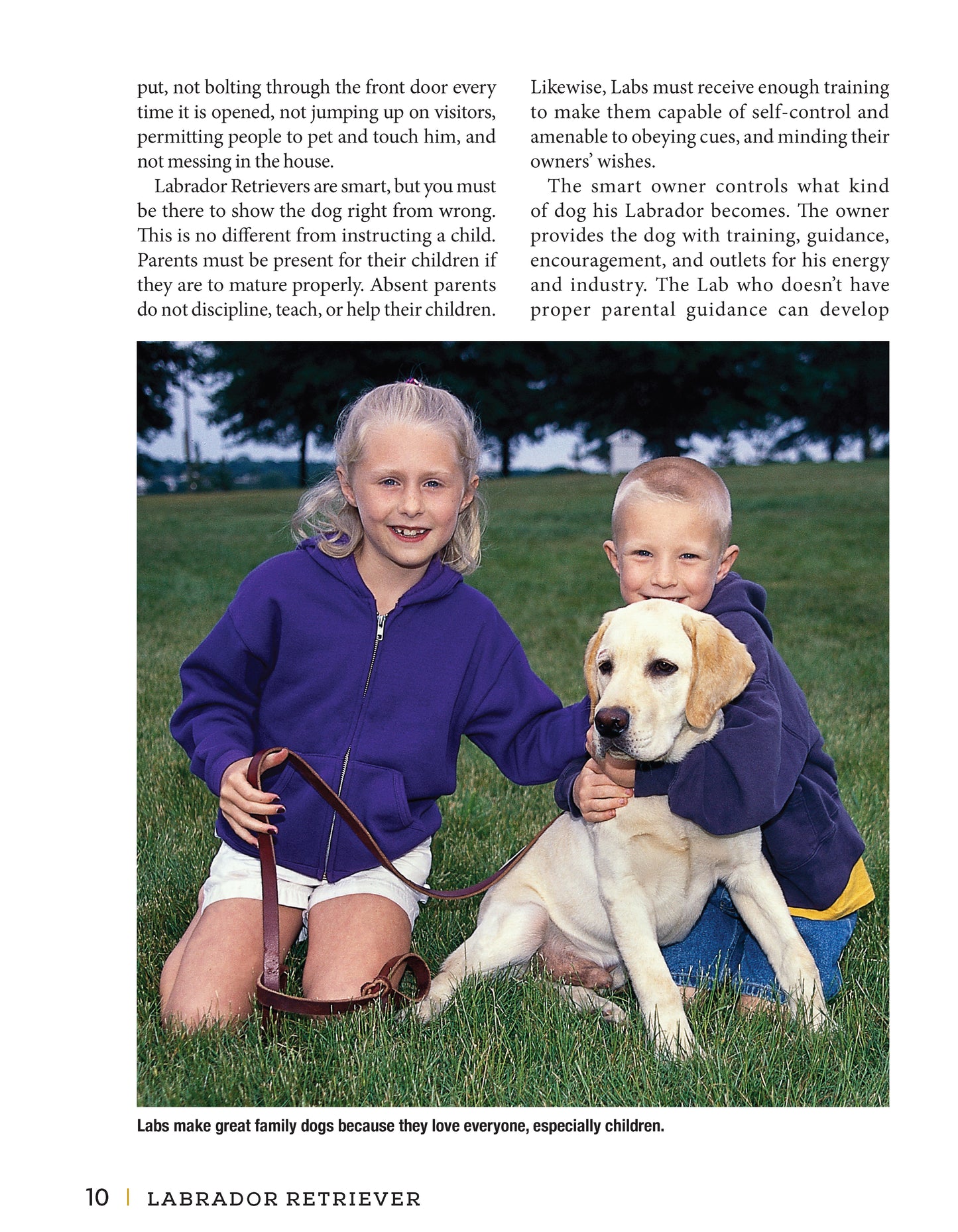 put, not bolting through the front door every time it is opened, not jumping up on visitors, permitting people to pet and touch him, and not messing in the house.

Labrador Retrievers are smart, but you must be there to show the dog right from wrong. This is no different from instructing a child. Parents must be present for their children if they are to mature properly. Absent parents do not discipline, teach, or help their children. Likewise, Labs must receive enough training to make them capable of self-control and amenable to obeying cues, and minding their owners' wishes.

The smart owner controls what kind of dog his Labrador becomes. The owner provides the dog with training, guidance, encouragement, and outlets for his energy and industry. The Lab who doesn't have proper parental guidance can develop

Labs make great family dogs because they love everyone, especially children.

10 | LABRADOR RETRIEVER